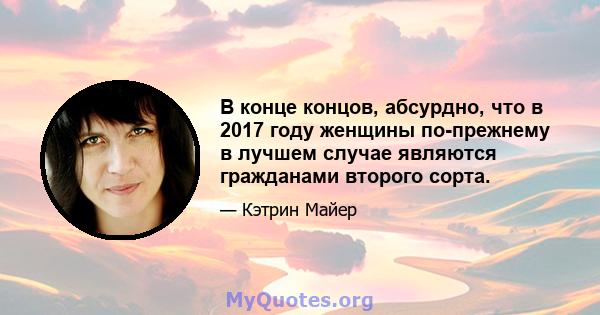 В конце концов, абсурдно, что в 2017 году женщины по-прежнему в лучшем случае являются гражданами второго сорта.

— Кэтрин Майер

MyQuotes.org